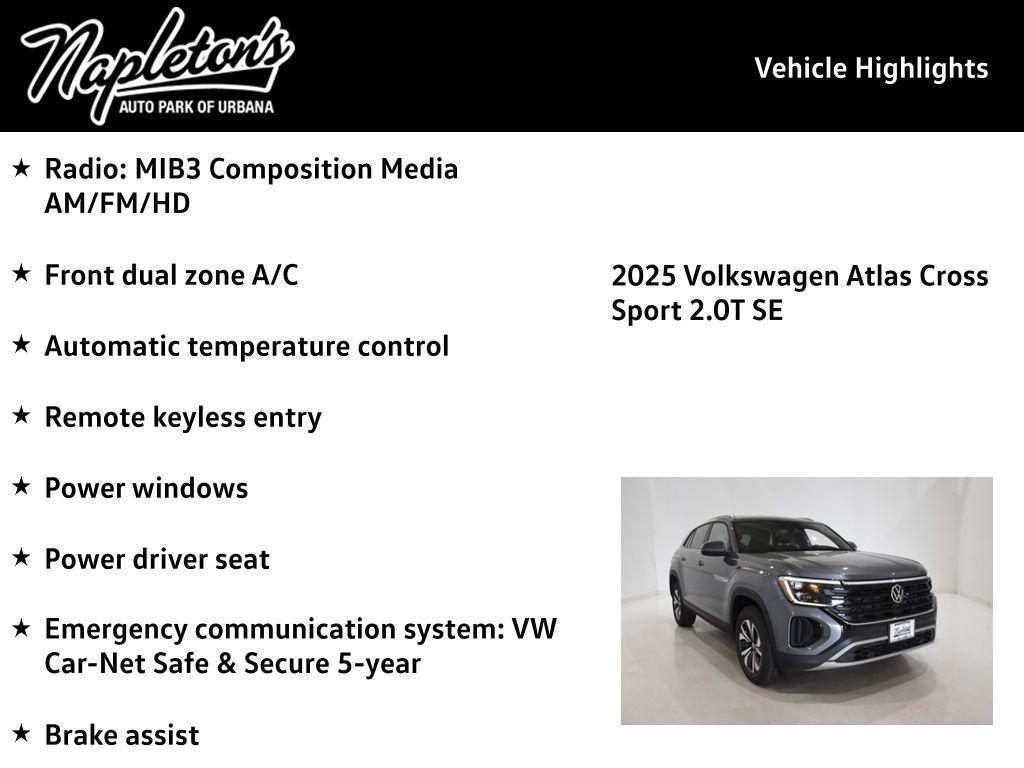 Napleton's
AUTO PARK OF URBANA

Vehicle Highlights

★ Radio: MIB3 Composition Media AM/FM/HD

★ Front dual zone A/C

★ Automatic temperature control

★ Remote keyless entry

★ Power windows

★ Power driver seat

★ Emergency communication system: VW Car-Net Safe & Secure 5-year

★ Brake assist

2025 Volkswagen Atlas Cross Sport 2.0T SE